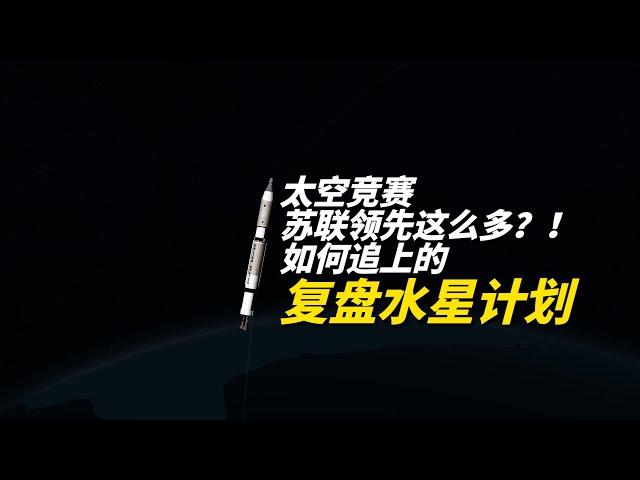 太空竞赛
苏联领先这么多？！
如何追上的
复盘水星计划